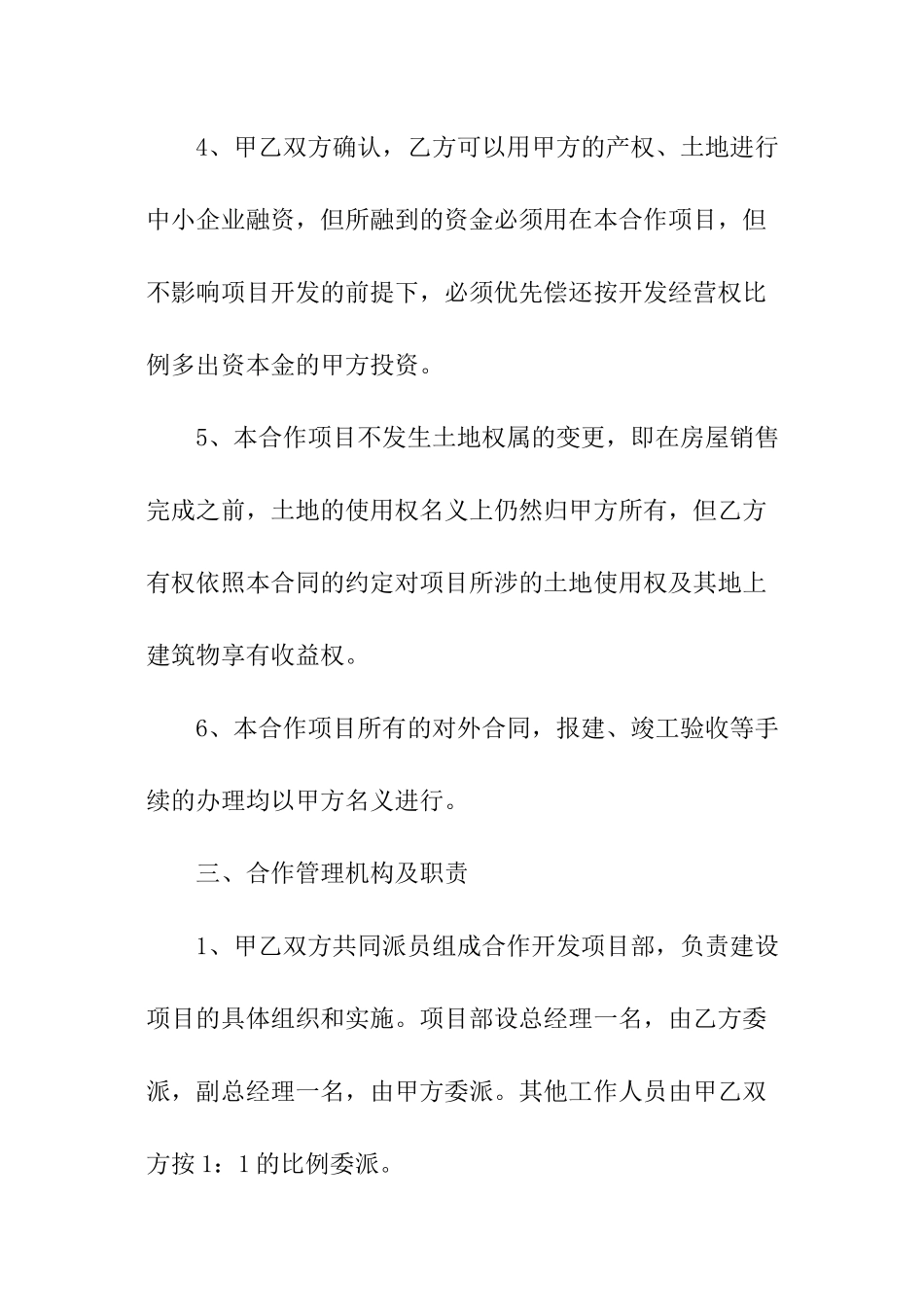 4、甲乙双方确认，乙方可以用甲方的产权、土地进行中小企业融资，但所融到的资金必须用在本合作项目，但不影响项目开发的前提下，必须优先偿还按开发经营权比例多出资本金的甲方投资。

5、本合作项目不发生土地权属的变更，即在房屋销售完成之前，土地的使用权名义上仍然归甲方所有，但乙方有权依照本合同的约定对项目所涉的土地使用权及其地上建筑物享有收益权。

6、本合作项目所有的对外合同，报建、竣工验收等手续的办理均以甲方名义进行。

三、合作管理机构及职责

1、甲乙双方共同派员组成合作开发项目部，负责建设项目的具体组织和实施。项目部设总经理一名，由乙方委派，副总经理一名，由甲方委派。其他工作人员由甲乙双方按1：1的比例委派。